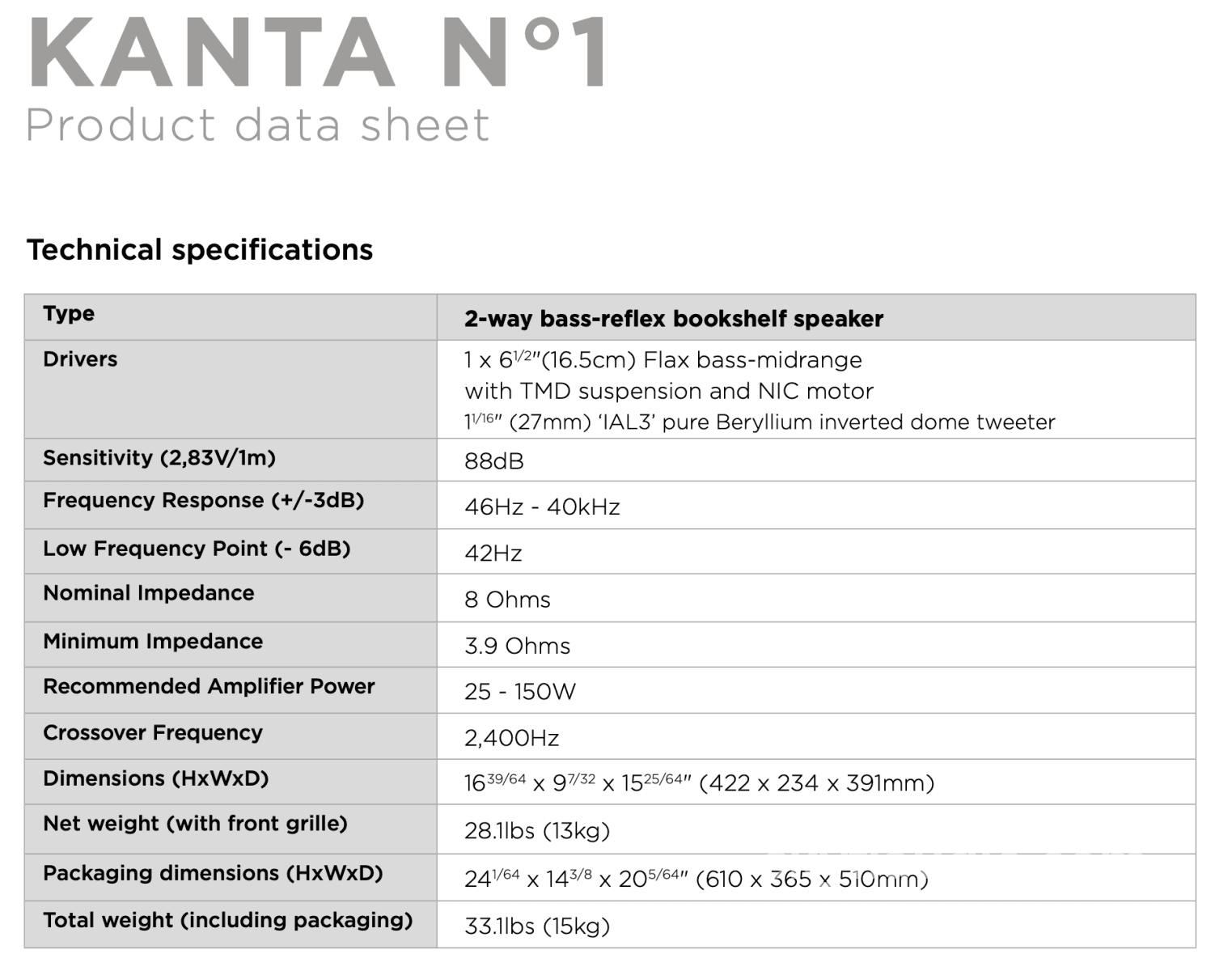 KANTA N°1
Product data sheet

Technical specifications

| Type | 2-way bass-reflex bookshelf speaker |
|---|---|
| Drivers | 1 x $6^{1/2}$"(16.5cm) Flax bass-midrange with TMD suspension and NIC motor $1^{1/16}$" (27mm) 'IAL3' pure Beryllium inverted dome tweeter |
| Sensitivity (2,83V/1m) | 88dB |
| Frequency Response (+/-3dB) | 46Hz - 40kHz |
| Low Frequency Point (- 6dB) | 42Hz |
| Nominal Impedance | 8 Ohms |
| Minimum Impedance | 3.9 Ohms |
| Recommended Amplifier Power | 25 - 150W |
| Crossover Frequency | 2,400Hz |
| Dimensions (HxWxD) | $16^{39/64}$ x $9^{7/32}$ x $15^{25/64}$" (422 x 234 x 391mm) |
| Net weight (with front grille) | 28.1lbs (13kg) |
| Packaging dimensions (HxWxD) | $24^{1/64}$ x $14^{3/8}$ x $20^{5/64}$" (610 x 365 x 510mm) |
| Total weight (including packaging) | 33.1lbs (15kg) |